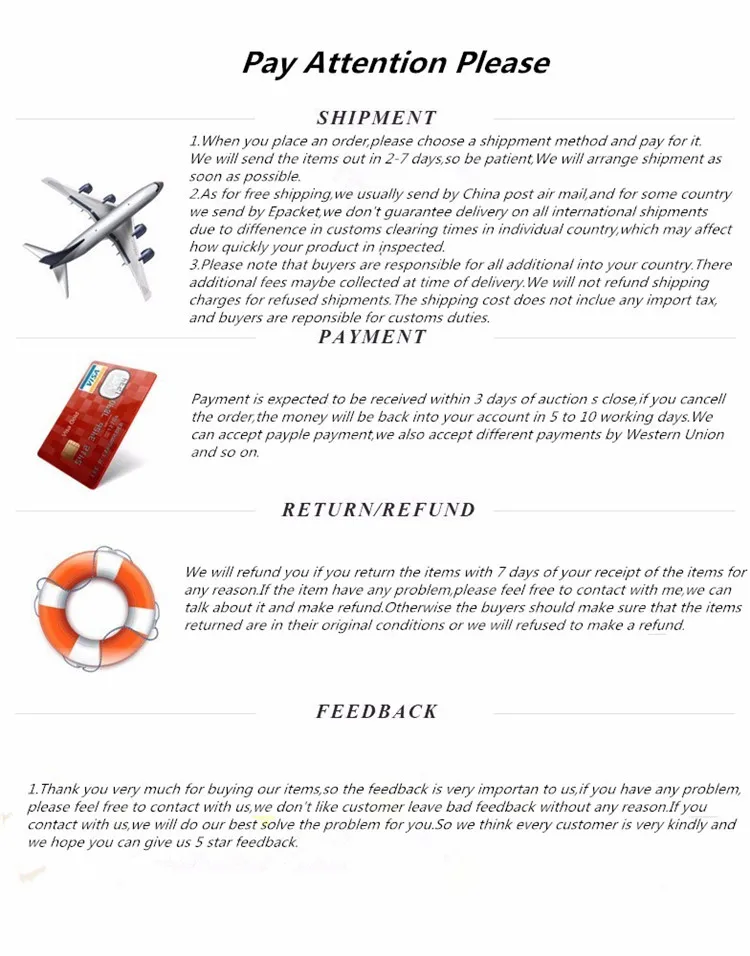 Pay Attention Please

SHIPMENT

1.When you place an order,please choose a shippment method and pay for it. We will send the items out in 2-7 days,so be patient,We will arrange shipment as soon as possible.
2.As for free shipping,we usually send by China post air mail,and for some country we send by Epacket,we don't guarantee delivery on all international shipments due to diffenence in customs clearing times in individual country,which may affect how quickly your product in inspected.
3.Please note that buyers are responsible for all additional into your country.There additional fees maybe collected at time of delivery.We will not refund shipping charges for refused shipments.The shipping cost does not inclue any import tax, and buyers are reponsible for customs duties.

PAYMENT

VISA

Payment is expected to be received within 3 days of auction s close,if you cancell the order,the money will be back into your account in 5 to 10 working days.We can accept payple payment,we also accept different payments by Western Union and so on.

RETURN/REFUND

We will refund you if you return the items with 7 days of your receipt of the items for any reason.If the item have any problem,please feel free to contact with me,we can talk about it and make refund.Otherwise the buyers should make sure that the items returned are in their original conditions or we will refused to make a refund.

FEEDBACK

1.Thank you very much for buying our items,so the feedback is very importan to us,if you have any problem, please feel free to contact with us,we don't like customer leave bad feedback without any reason.If you contact with us,we will do our best solve the problem for you.So we think every customer is very kindly and we hope you can give us 5 star feedback.